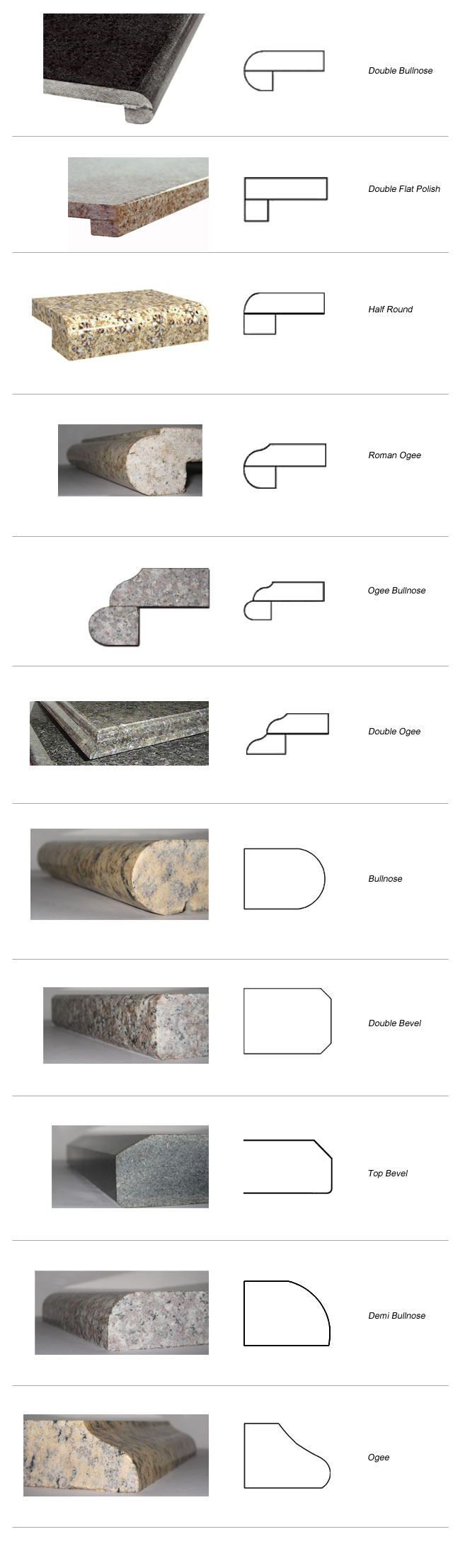 Double Bullnose

Double Flat Polish

Half Round

Roman Ogee

Ogee Bullnose

Double Ogee

Bullnose

Double Bevel

Top Bevel

Demi Bullnose

Ogee